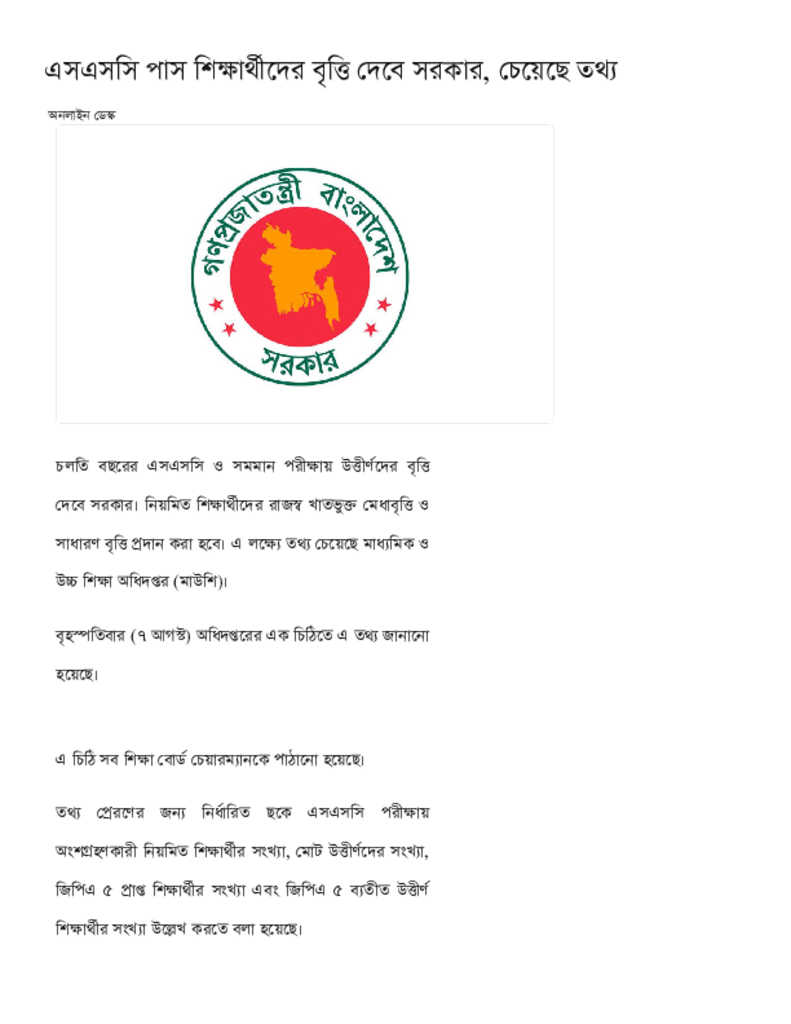 এসএসসি পাস শিক্ষার্থীদের বৃত্তি দেবে সরকার, চেয়েছে তথ্য

অনলাইন ডেস্ক

গণপ্রজাতন্ত্রী বাংলাদেশ সরকার

চলতি বছরের এসএসসি ও সমমান পরীক্ষায় উত্তীর্ণদের বৃত্তি দেবে সরকার। নিয়মিত শিক্ষার্থীদের রাজস্ব খাতভুক্ত মেধাবৃত্তি ও সাধারণ বৃত্তি প্রদান করা হবে। এ লক্ষ্যে তথ্য চেয়েছে মাধ্যমিক ও উচ্চ শিক্ষা অধিদপ্তর (মাউশি)।

বৃহস্পতিবার (৭ আগস্ট) অধিদপ্তরের এক চিঠিতে এ তথ্য জানানো হয়েছে।

এ চিঠি সব শিক্ষা বোর্ড চেয়ারম্যানকে পাঠানো হয়েছে।

তথ্য প্রেরণের জন্য নির্ধারিত ছকে এসএসসি পরীক্ষায় অংশগ্রহণকারী নিয়মিত শিক্ষার্থীর সংখ্যা, মোট উত্তীর্ণদের সংখ্যা, জিপিএ ৫ প্রাপ্ত শিক্ষার্থীর সংখ্যা এবং জিপিএ ৫ ব্যতীত উত্তীর্ণ শিক্ষার্থীর সংখ্যা উল্লেখ করতে বলা হয়েছে।